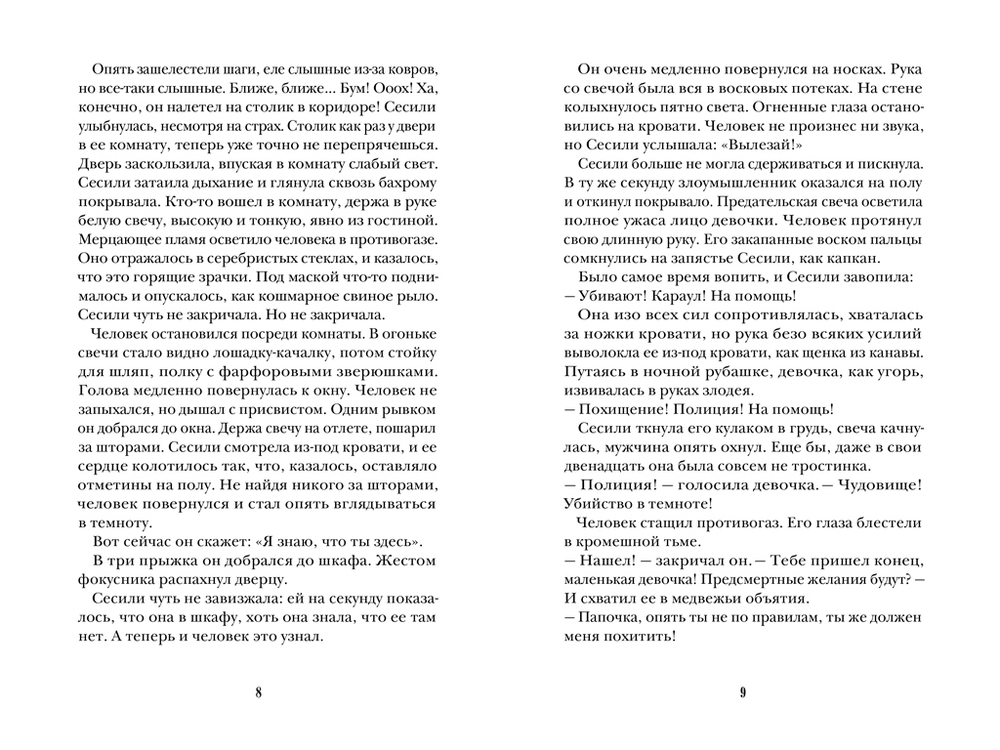 Опять зашелестели шаги, еле слышные из-за ковров, но все-таки слышные. Ближе, ближе... Бум! Ооох! Ха, конечно, он налетел на столик в коридоре! Сесили улыбнулась, несмотря на страх. Столик как раз у двери в ее комнату, теперь уже точно не перепрячешься. Дверь заскользила, впуская в комнату слабый свет. Сесили затаила дыхание и глянула сквозь бахрому покрывала. Кто-то вошел в комнату, держа в руке белую свечу, высокую и тонкую, явно из гостиной. Мерцающее пламя осветило человека в противогазе. Оно отражалось в серебристых стеклах, и казалось, что это горящие зрачки. Под маской что-то поднималось и опускалось, как кошмарное свиное рыло. Сесили чуть не закричала. Но не закричала.

Человек остановился посреди комнаты. В огоньке свечи стало видно лошадку-качалку, потом стойку для шляп, полку с фарфоровыми зверюшками. Голова медленно повернулась к окну. Человек не запыхался, но дышал с присвистом. Одним рывком он добрался до окна. Держа свечу на отлете, пошарил за шторами. Сесили смотрела из-под кровати, и ее сердце колотилось так, что, казалось, оставляло отметины на полу. Не найдя никого за шторами, человек повернулся и стал опять вглядываться в темноту.

Вот сейчас он скажет: «Я знаю, что ты здесь».

В три прыжка он добрался до шкафа. Жестом фокусника распахнул дверцу.

Сесили чуть не завизжала: ей на секунду показалось, что она в шкафу, хоть она знала, что ее там нет. А теперь и человек это узнал.

8

Он очень медленно повернулся на носках. Рука со свечой была вся в восковых потеках. На стене колыхнулось пятно света. Огненные глаза остановились на кровати. Человек не произнес ни звука, но Сесили услышала: «Вылезай!»

Сесили больше не могла сдерживаться и пискнула. В ту же секунду злоумышленник оказался на полу и откинул покрывало. Предательская свеча осветила полное ужаса лицо девочки. Человек протянул свою длинную руку. Его закапанные воском пальцы сомкнулись на запястье Сесили, как капкан.

Было самое время вопить, и Сесили завопила:
— Убивают! Караул! На помощь!

Она изо всех сил сопротивлялась, хваталась за ножки кровати, но рука безо всяких усилий выволокла ее из-под кровати, как щенка из канавы. Путаясь в ночной рубашке, девочка, как угорь, извивалась в руках злодея.
— Похищение! Полиция! На помощь!

Сесили ткнула его кулаком в грудь, свеча качнулась, мужчина опять охнул. Еще бы, даже в свои двенадцать она была совсем не тростинка.
— Полиция! — голосила девочка. — Чудовище! Убийство в темноте!

Человек стащил противогаз. Его глаза блестели в кромешной тьме.
— Нашел! — закричал он. — Тебе пришел конец, маленькая девочка! Предсмертные желания будут? — И схватил ее в медвежьи объятия.
— Папочка, опять ты не по правилам, ты же должен меня похитить!

9